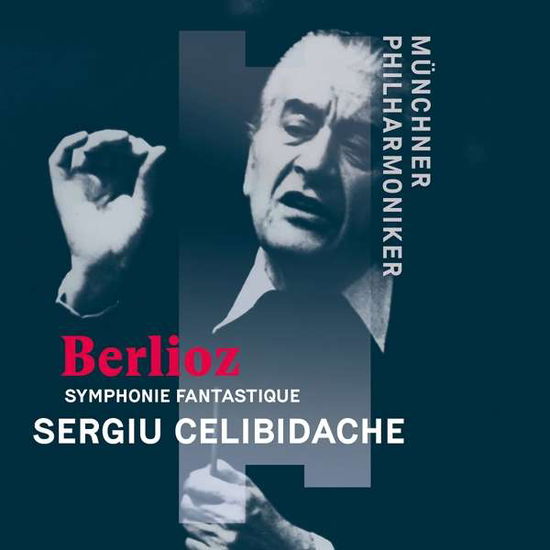 MÜNCHNER PHILHARMONIKER

Berlioz

SYMPHONIE FANTASTIQUE

SERGIU CELIBIDACHE